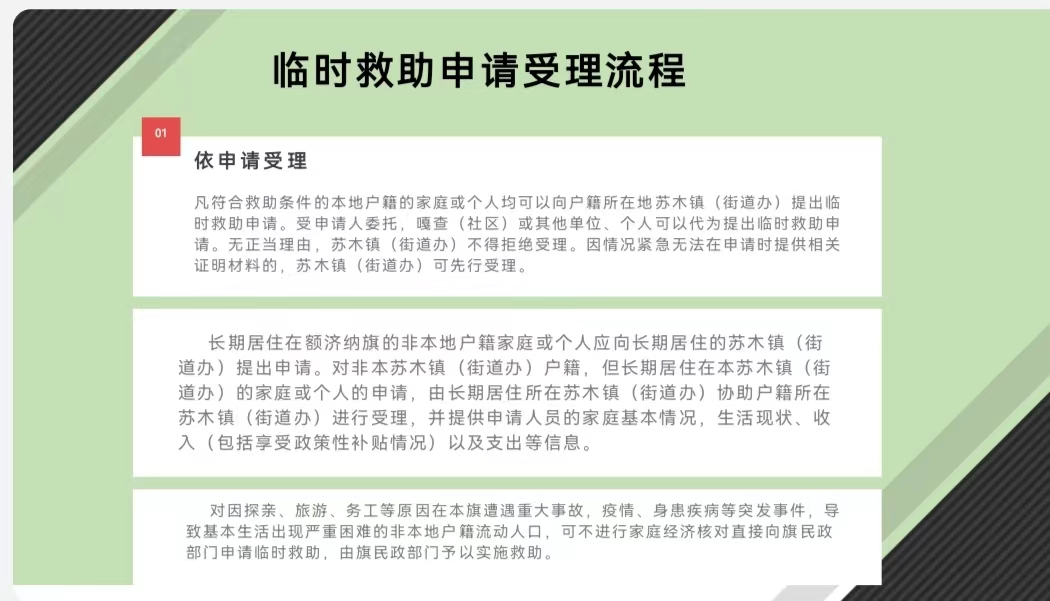 临时救助申请受理流程

01

依申请受理

凡符合救助条件的本地户籍的家庭或个人均可以向户籍所在地苏木镇（街道办）提出临时救助申请。受申请人委托，嘎查（社区）或其他单位、个人可以代为提出临时救助申请。无正当理由，苏木镇（街道办）不得拒绝受理。因情况紧急无法在申请时提供相关证明材料的，苏木镇（街道办）可先行受理。

长期居住在额济纳旗的非本地户籍家庭或个人应向长期居住的苏木镇（街道办）提出申请。对非本苏木镇（街道办）户籍，但长期居住在本苏木镇（街道办）的家庭或个人的申请，由长期居住所在苏木镇（街道办）协助户籍所在苏木镇（街道办）进行受理，并提供申请人员的家庭基本情况，生活现状、收入（包括享受政策性补贴情况）以及支出等信息。

对因探亲、旅游、务工等原因在本旗遭遇重大事故，疫情、身患疾病等突发事件，导致基本生活出现严重困难的非本地户籍流动人口，可不进行家庭经济核对直接向旗民政部门申请临时救助，由旗民政部门予以实施救助。